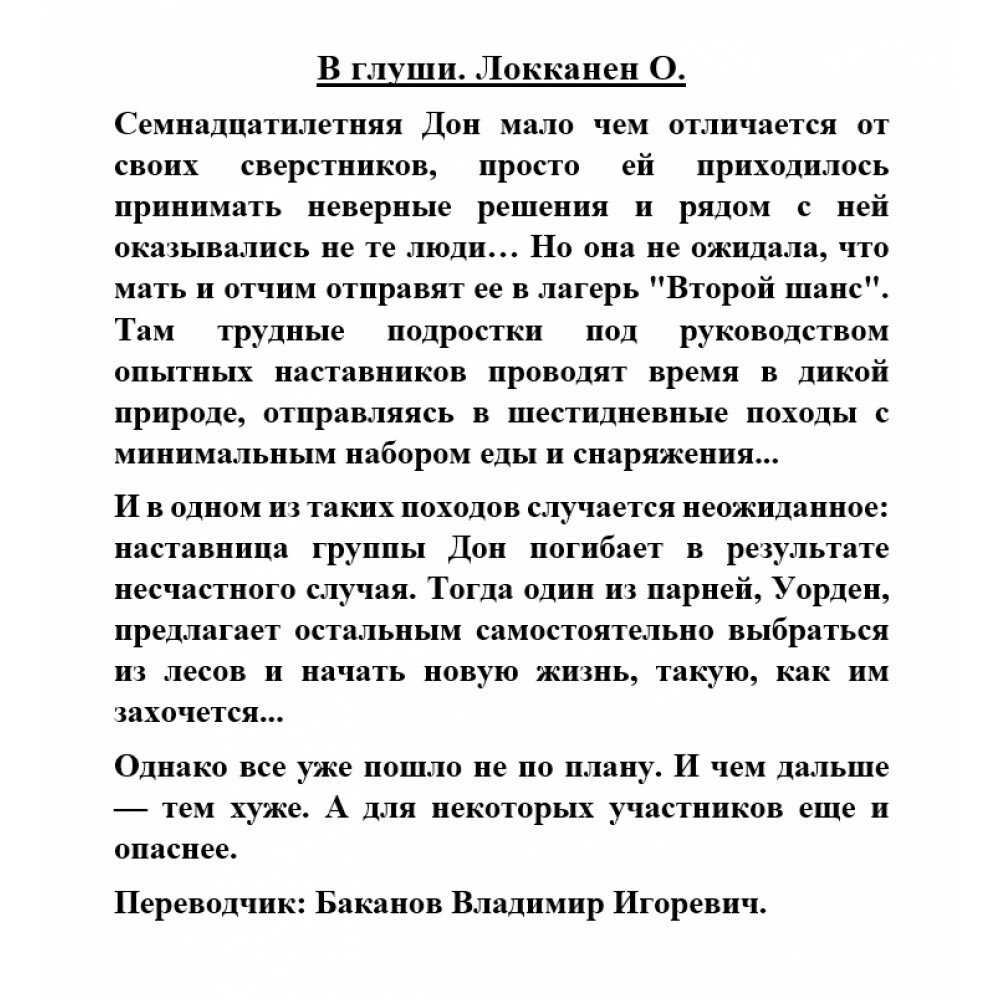 В глуши. Локканен О.

Семнадцатилетняя Дон мало чем отличается от своих сверстников, просто ей приходилось принимать неверные решения и рядом с ней оказывались не те люди… Но она не ожидала, что мать и отчим отправят ее в лагерь "Второй шанс". Там трудные подростки под руководством опытных наставников проводят время в дикой природе, отправляясь в шестидневные походы с минимальным набором еды и снаряжения...

И в одном из таких походов случается неожиданное: наставница группы Дон погибает в результате несчастного случая. Тогда один из парней, Уорден, предлагает остальным самостоятельно выбраться из лесов и начать новую жизнь, такую, как им захочется...

Однако все уже пошло не по плану. И чем дальше — тем хуже. А для некоторых участников еще и опаснее.

Переводчик: Баканов Владимир Игоревич.